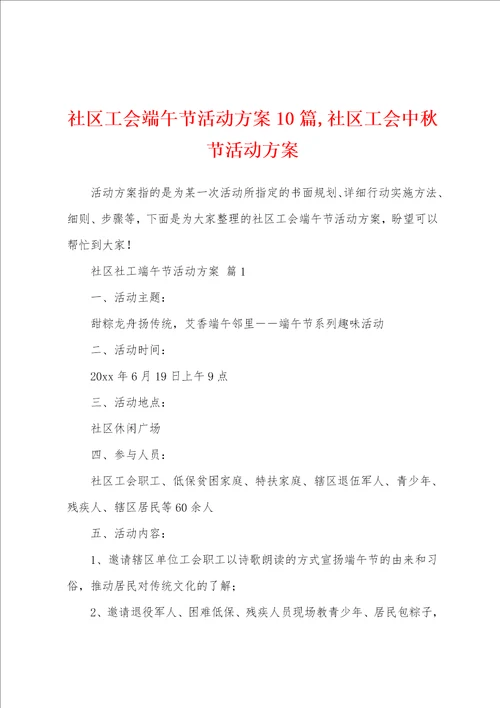 社区工会端午节活动方案10篇,社区工会中秋节活动方案

活动方案指的是为某一次活动所指定的书面规划、详细行动实施方法、细则、步骤等，下面是为大家整理的社区工会端午节活动方案，盼望可以帮忙到大家！

社区社工端午节活动方案 篇1

一、活动主题：

甜粽龙舟扬传统，艾香端午邻里——端午节系列趣味活动

二、活动时间：

20xx年6月19日上午9点

三、活动地点：

社区休闲广场

四、参与人员：

社区工会职工、低保贫困家庭、特扶家庭、辖区退伍军人、青少年、残疾人、辖区居民等60余人

五、活动内容：

1、邀请辖区单位工会职工以诗歌朗读的方式宣扬端午节的由来和习俗，推动居民对传统文化的了解；

2、邀请退役军人、困难低保、残疾人员现场教青少年、居民包粽子，